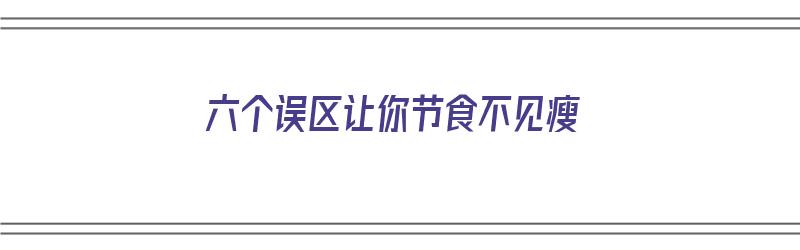 六个误区让你节食不见瘦